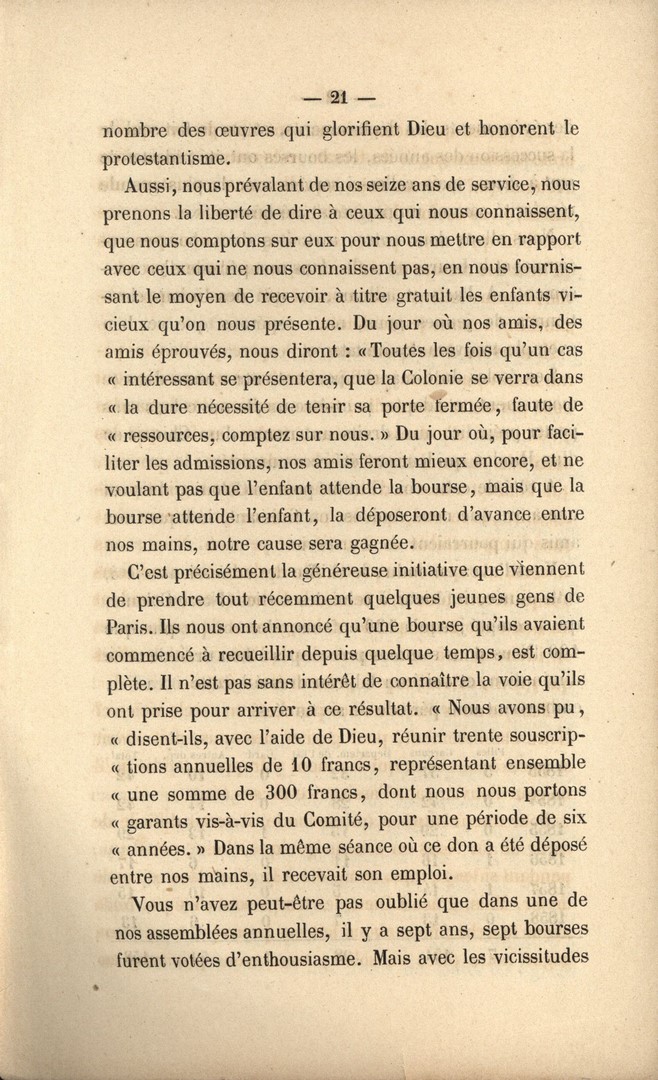 — 21 —

nombre des œuvres qui glorifient Dieu et honorent le protestantisme.

Aussi, nous prévalant de nos seize ans de service, nous prenons la liberté de dire à ceux qui nous connaissent, que nous comptons sur eux pour nous mettre en rapport avec ceux qui ne nous connaissent pas, en nous fournissant le moyen de recevoir à titre gratuit les enfants vicieux qu'on nous présente. Du jour où nos amis, des amis éprouvés, nous diront : « Toutes les fois qu'un cas « intéressant se présentera, que la Colonie se verra dans « la dure nécessité de tenir sa porte fermée, faute de « ressources, comptez sur nous. » Du jour où, pour faciliter les admissions, nos amis feront mieux encore, et ne voulant pas que l'enfant attende la bourse, mais que la bourse attende l'enfant, la déposeront d'avance entre nos mains, notre cause sera gagnée.

C'est précisément la généreuse initiative que viennent de prendre tout récemment quelques jeunes gens de Paris. Ils nous ont annoncé qu'une bourse qu'ils avaient commencé à recueillir depuis quelque temps, est complète. Il n'est pas sans intérêt de connaître la voie qu'ils ont prise pour arriver à ce résultat. « Nous avons pu, « disent-ils, avec l'aide de Dieu, réunir trente souscrip- « tions annuelles de 10 francs, représentant ensemble « une somme de 300 francs, dont nous nous portons « garants vis-à-vis du Comité, pour une période de six « années. » Dans la même séance où ce don a été déposé entre nos mains, il recevait son emploi.

Vous n'avez peut-être pas oublié que dans une de nos assemblées annuelles, il y a sept ans, sept bourses furent votées d'enthousiasme. Mais avec les vicissitudes